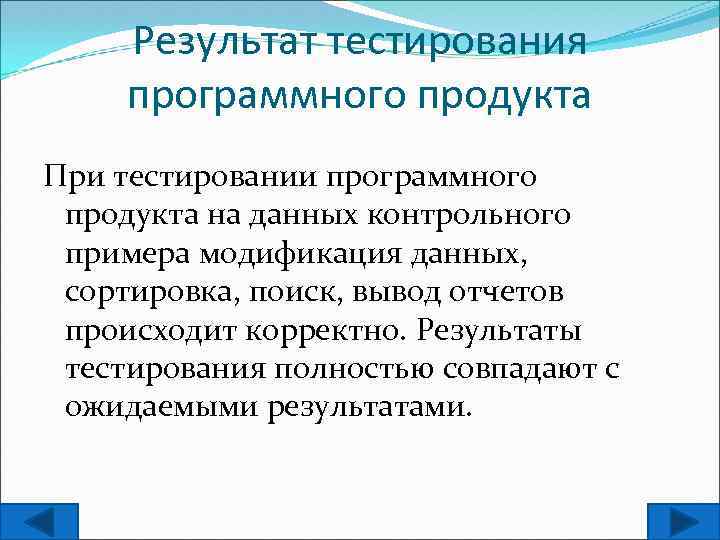 Результат тестирования программного продукта

При тестировании программного продукта на данных контрольного примера модификация данных, сортировка, поиск, вывод отчетов происходит корректно. Результаты тестирования полностью совпадают с ожидаемыми результатами.